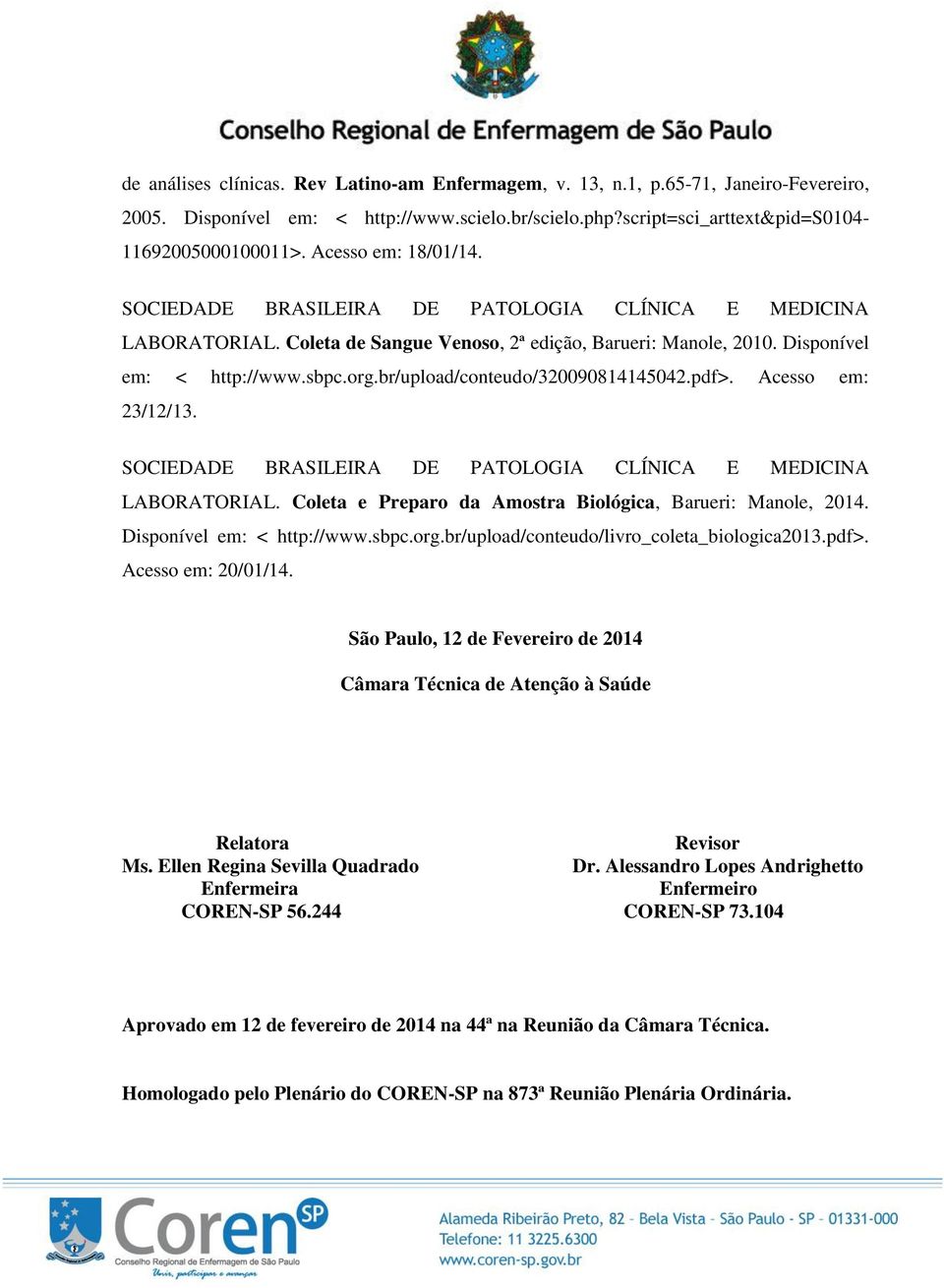 Conselho Regional de Enfermagem de São Paulo

de análises clínicas. Rev Latino-am Enfermagem, v. 13, n.1, p.65-71, Janeiro-Fevereiro, 2005. Disponível em: < http://www.scielo.br/scielo.php?script=sci_arttext&pid=S0104-11692005000100011>. Acesso em: 18/01/14.

SOCIEDADE BRASILEIRA DE PATOLOGIA CLÍNICA E MEDICINA LABORATORIAL. Coleta de Sangue Venoso, 2ª edição, Barueri: Manole, 2010. Disponível em: < http://www.sbpc.org.br/upload/conteudo/320090814145042.pdf>. Acesso em: 23/12/13.

SOCIEDADE BRASILEIRA DE PATOLOGIA CLÍNICA E MEDICINA LABORATORIAL. Coleta e Preparo da Amostra Biológica, Barueri: Manole, 2014. Disponível em: < http://www.sbpc.org.br/upload/conteudo/livro_coleta_biologica2013.pdf>. Acesso em: 20/01/14.

São Paulo, 12 de Fevereiro de 2014

Câmara Técnica de Atenção à Saúde

Relatora
Ms. Ellen Regina Sevilla Quadrado
Enfermeira
COREN-SP 56.244

Revisor
Dr. Alessandro Lopes Andrighetto
Enfermeiro
COREN-SP 73.104

Aprovado em 12 de fevereiro de 2014 na 44ª na Reunião da Câmara Técnica.

Homologado pelo Plenário do COREN-SP na 873ª Reunião Plenária Ordinária.

Coren SP
Conselho Regional de Enfermagem de São Paulo
Unir, participar e avançar

Alameda Ribeirão Preto, 82 - Bela Vista - São Paulo - SP - 01331-000
Telefone: 11 3225.6300
www.coren-sp.gov.br